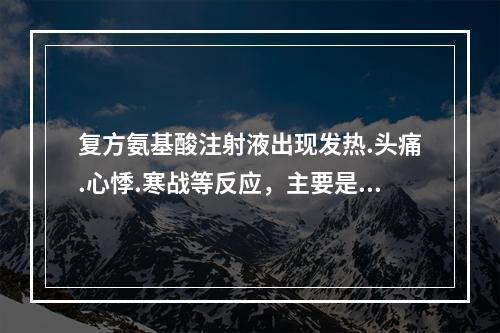 复方氨基酸注射液出现发热.头痛.心悸.寒战等反应，主要是...